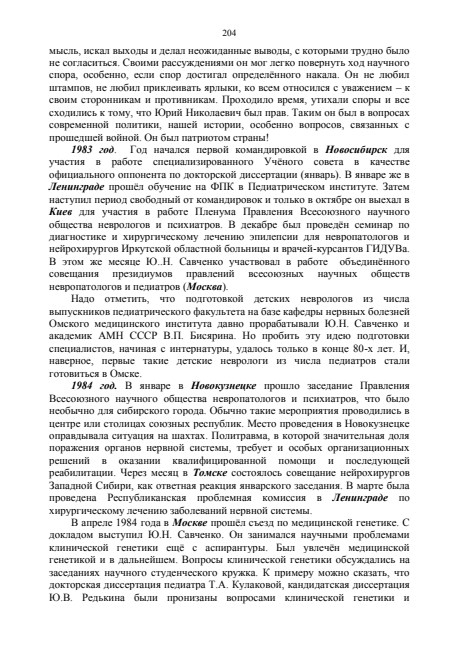 204

мысль, искал выходы и делал неожиданные выводы, с которыми трудно было не согласиться. Своими рассуждениями он мог легко повернуть ход научного спора, особенно, если спор достигал определённого накала. Он не любил штампов, не любил приклеивать ярлыки, ко всем относился с уважением – к своим сторонникам и противникам. Проходило время, утихали споры и все сходились к тому, что Юрий Николаевич был прав. Таким он был в вопросах современной политики, нашей истории, особенно вопросов, связанных с прошедшей войной. Он был патриотом страны!

1983 год. Год начался первой командировкой в Новосибирск для участия в работе специализированного Учёного совета в качестве официального оппонента по докторской диссертации (январь). В январе же в Ленинграде прошёл обучение на ФПК в Педиатрическом институте. Затем наступил период свободный от командировок и только в октябре он выехал в Киев для участия в работе Пленума Правления Всесоюзного научного общества неврологов и психиатров. В декабре был проведён семинар по диагностике и хирургическому лечению эпилепсии для невропатологов и нейрохирургов Иркутской областной больницы и врачей-курсантов ГИДУВа. В этом же месяце Ю..Н. Савченко участвовал в работе объединённого совещания президиумов правлений всесоюзных научных обществ невропатологов и педиатров (Москва).

Надо отметить, что подготовкой детских неврологов из числа выпускников педиатрического факультета на базе кафедры нервных болезней Омского медицинского института давно прорабатывали Ю.Н. Савченко и академик АМН СССР В.П. Бисярина. Но пробить эту идею подготовки специалистов, начиная с интернатуры, удалось только в конце 80-х лет. И, наверное, первые такие детские неврологи из числа педиатров стали готовиться в Омске.

1984 год. В январе в Новокузнецке прошло заседание Правления Всесоюзного научного общества невропатологов и психиатров, что было необычно для сибирского города. Обычно такие мероприятия проводились в центре или столицах союзных республик. Место проведения в Новокузнецке оправдывала ситуация на шахтах. Политравма, в которой значительная доля поражения органов нервной системы, требует и особых организационных решений в оказании квалифицированной помощи и последующей реабилитации. Через месяц в Томске состоялось совещание нейрохирургов Западной Сибири, как ответная реакция январского заседания. В марте была проведена Республиканская проблемная комиссия в Ленинграде по хирургическому лечению заболеваний нервной системы.

В апреле 1984 года в Москве прошёл съезд по медицинской генетике. С докладом выступил Ю.Н. Савченко. Он занимался научными проблемами клинической генетики ещё с аспирантуры. Был увлечён медицинской генетикой и в дальнейшем. Вопросы клинической генетики обсуждались на заседаниях научного студенческого кружка. К примеру можно сказать, что докторская диссертация педиатра Т.А. Кулаковой, кандидатская диссертация Ю.В. Редькина были пронизаны вопросами клинической генетики и